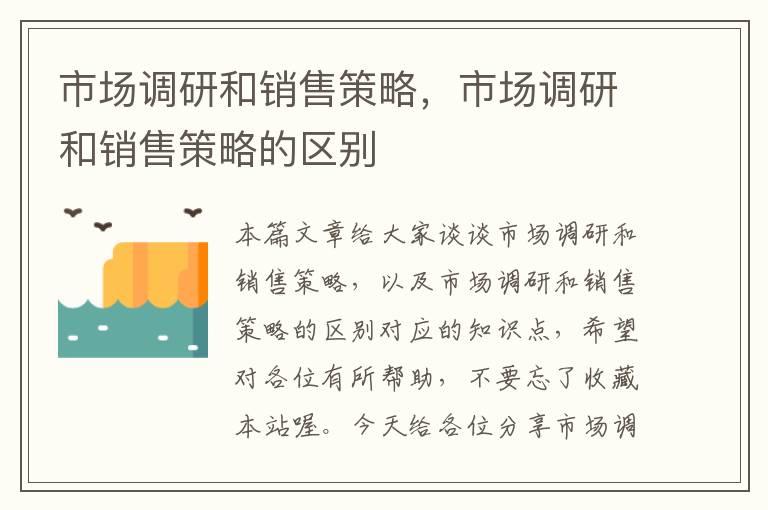 市场调研和销售策略，市场调研和销售策略的区别

本篇文章给大家谈谈市场调研和销售策略，以及市场调研和销售策略的区别对应的知识点，希望对各位有所帮助，不要忘了收藏本站喔。今天给各位分享市场调